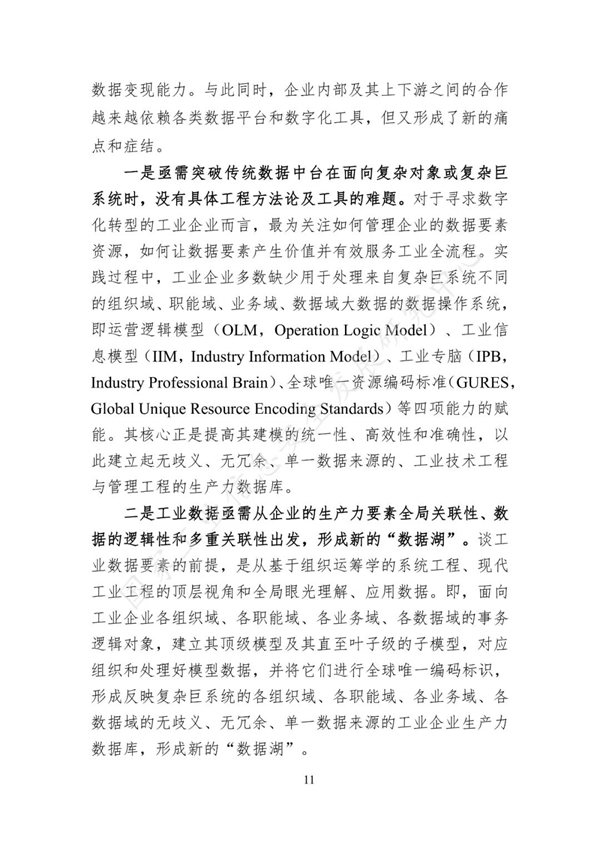 数据变现能力。与此同时，企业内部及其上下游之间的合作越来越依赖各类数据平台和数字化工具，但又形成了新的痛点和症结。

一是亟需突破传统数据中台在面向复杂对象或复杂巨系统时，没有具体工程方法论及工具的难题。对于寻求数字化转型的工业企业而言，最为关注如何管理企业的数据要素资源，如何让数据要素产生价值并有效服务工业全流程。实践过程中，工业企业多数缺少用于处理来自复杂巨系统不同的组织域、职能域、业务域、数据域大数据的数据操作系统，即运营逻辑模型（OLM，Operation Logic Model）、工业信息模型（IIM，Industry Information Model）、工业专脑（IPB，Industry Professional Brain）、全球唯一资源编码标准（GURES，Global Unique Resource Encoding Standards）等四项能力的赋能。其核心正是提高其建模的统一性、高效性和准确性，以此建立起无歧义、无冗余、单一数据来源的、工业技术工程与管理工程的生产力数据库。

二是工业数据亟需从企业的生产力要素全局关联性、数据的逻辑性和多重关联性出发，形成新的“数据湖”。谈工业数据要素的前提，是从基于组织运筹学的系统工程、现代工业工程的顶层视角和全局眼光理解、应用数据。即，面向工业企业各组织域、各职能域、各业务域、各数据域的事务逻辑对象，建立其顶级模型及其直至叶子级的子模型，对应组织和处理好模型数据，并将它们进行全球唯一编码标识，形成反映复杂巨系统的各组织域、各职能域、各业务域、各数据域的无歧义、无冗余、单一数据来源的工业企业生产力数据库，形成新的“数据湖”。

11